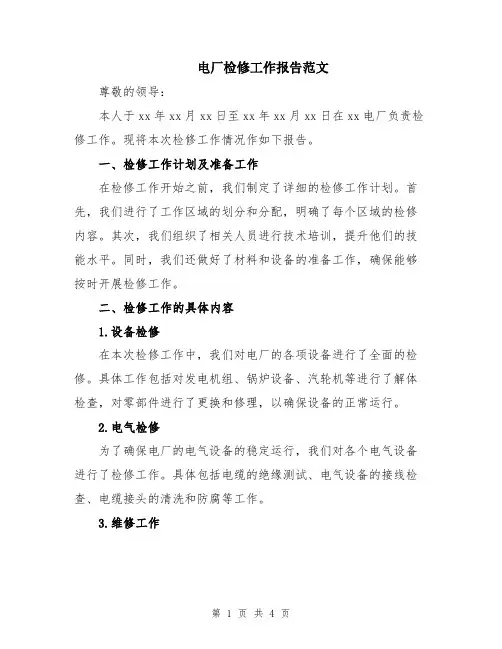 电厂检修工作报告范文

尊敬的领导：

本人于 xx 年 xx 月 xx 日至 xx 年 xx 月 xx 日在 xx 电厂负责检修工作。现将本次检修工作情况作如下报告。

一、检修工作计划及准备工作

在检修工作开始之前，我们制定了详细的检修工作计划。首先，我们进行了工作区域的划分和分配，明确了每个区域的检修内容。其次，我们组织了相关人员进行技术培训，提升他们的技能水平。同时，我们还做好了材料和设备的准备工作，确保能够按时开展检修工作。

二、检修工作的具体内容

1.设备检修

在本次检修工作中，我们对电厂的各项设备进行了全面的检修。具体工作包括对发电机组、锅炉设备、汽轮机等进行了解体检查，对零部件进行了更换和修理，以确保设备的正常运行。

2.电气检修

为了确保电厂的电气设备的稳定运行，我们对各个电气设备进行了检修工作。具体包括电缆的绝缘测试、电气设备的接线检查、电缆接头的清洗和防腐等工作。

3.维修工作

第 1 页 共 4 页